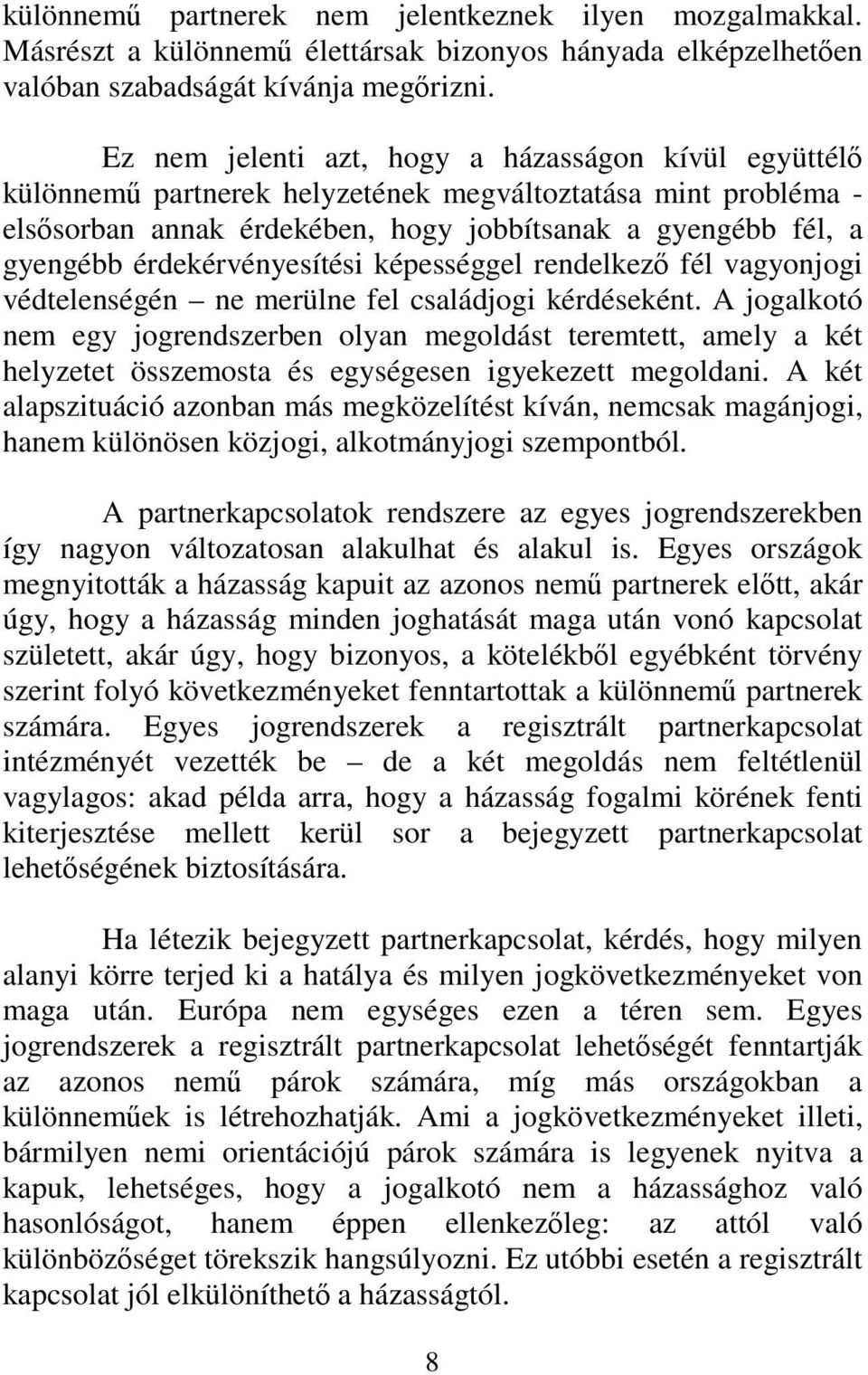 különnemű partnerek nem jelentkeznek ilyen mozgalmakkal. Másrészt a különnemű élettársak bizonyos hányada elképzelhetően valóban szabadságát kívánja megőrizni.

Ez nem jelenti azt, hogy a házasságon kívül együttélő különnemű partnerek helyzetének megváltoztatása mint probléma - elsősorban annak érdekében, hogy jobbítsanak a gyengébb fél, a gyengébb érdekérvényesítési képességgel rendelkező fél vagyonjogi védtelenségén – ne merülne fel családjogi kérdéseként. A jogalkotó nem egy jogrendszerben olyan megoldást teremtett, amely a két helyzetet összemosta és egységesen igyekezett megoldani. A két alapszituáció azonban más megközelítést kíván, nemcsak magánjogi, hanem különösen közjogi, alkotmányjogi szempontból.

A partnerkapcsolatok rendszere az egyes jogrendszerekben így nagyon változatosan alakulhat és alakul is. Egyes országok megnyitották a házasság kapuit az azonos nemű partnerek előtt, akár úgy, hogy a házasság minden joghatását maga után vonó kapcsolat született, akár úgy, hogy bizonyos, a kötelékből egyébként törvény szerint folyó következményeket fenntartottak a különnemű partnerek számára. Egyes jogrendszerek a regisztrált partnerkapcsolat intézményét vezették be – de a két megoldás nem feltétlenül vagylagos: akad példa arra, hogy a házasság fogalmi körének fenti kiterjesztése mellett kerül sor a bejegyzett partnerkapcsolat lehetőségének biztosítására.

Ha létezik bejegyzett partnerkapcsolat, kérdés, hogy milyen alanyi körre terjed ki a hatálya és milyen jogkövetkezményeket von maga után. Európa nem egységes ezen a téren sem. Egyes jogrendszerek a regisztrált partnerkapcsolat lehetőségét fenntartják az azonos nemű párok számára, míg más országokban a különneműek is létrehozhatják. Ami a jogkövetkezményeket illeti, bármilyen nemi orientációjú párok számára is legyenek nyitva a kapuk, lehetséges, hogy a jogalkotó nem a házassághoz való hasonlóságot, hanem éppen ellenkezőleg: az attól való különbözőséget törekszik hangsúlyozni. Ez utóbbi esetén a regisztrált kapcsolat jól elkülöníthető a házasságtól.

8